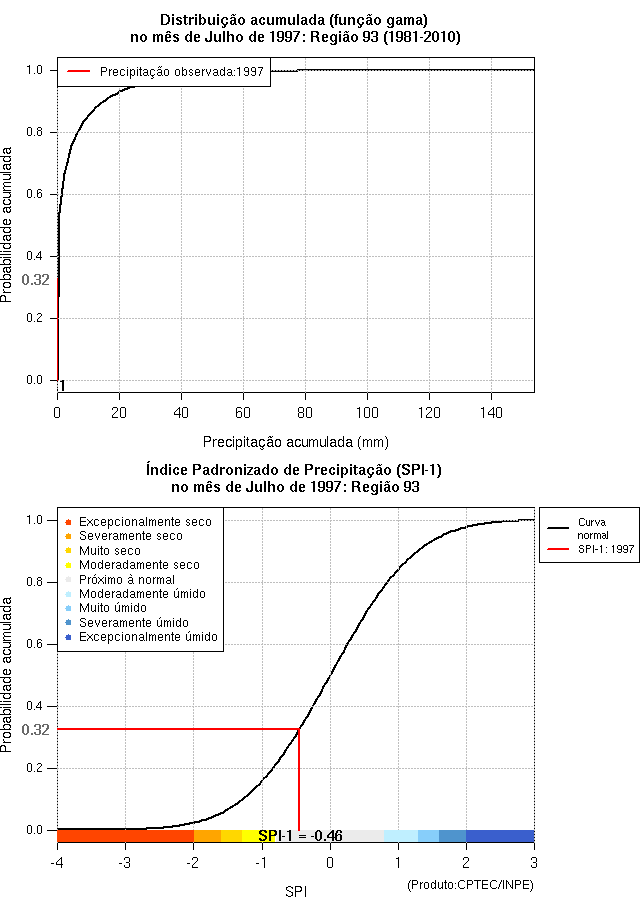 Distribuição acumulada (função gama)
no mês de Julho de 1997: Região 93 (1981-2010)

Precipitação observada:1997

Probabilidade acumulada

1.0
0.8
0.6
0.4
0.32
0.2
0.0

1

0 20 40 60 80 100 120 140

Precipitação acumulada (mm)

Índice Padronizado de Precipitação (SPI-1)
no mês de Julho de 1997: Região 93

Excepcionalmente seco
Severamente seco
Muito seco
Moderadamente seco
Próximo à normal
Moderadamente úmido
Muito úmido
Severamente úmido
Excepcionalmente úmido

Curva normal
SPI-1: 1997

Probabilidade acumulada

1.0
0.8
0.6
0.4
0.32
0.2
0.0

SPI-1 = -0.46

-4 -3 -2 -1 0 1 2 3

SPI

(Produto:CPTEC/INPE)